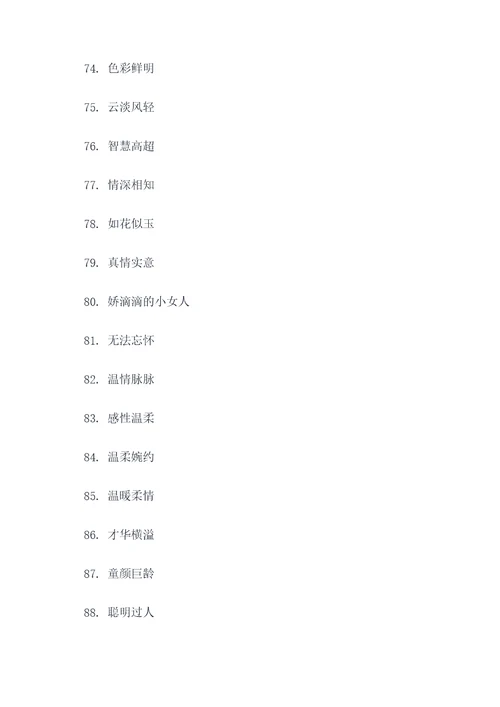 74. 色彩鲜明

75. 云淡风轻

76. 智慧高超

77. 情深相知

78. 如花似玉

79. 真情实意

80. 娇滴滴的小女人

81. 无法忘怀

82. 温情脉脉

83. 感性温柔

84. 温柔婉约

85. 温暖柔情

86. 才华横溢

87. 童颜巨龄

88. 聪明过人